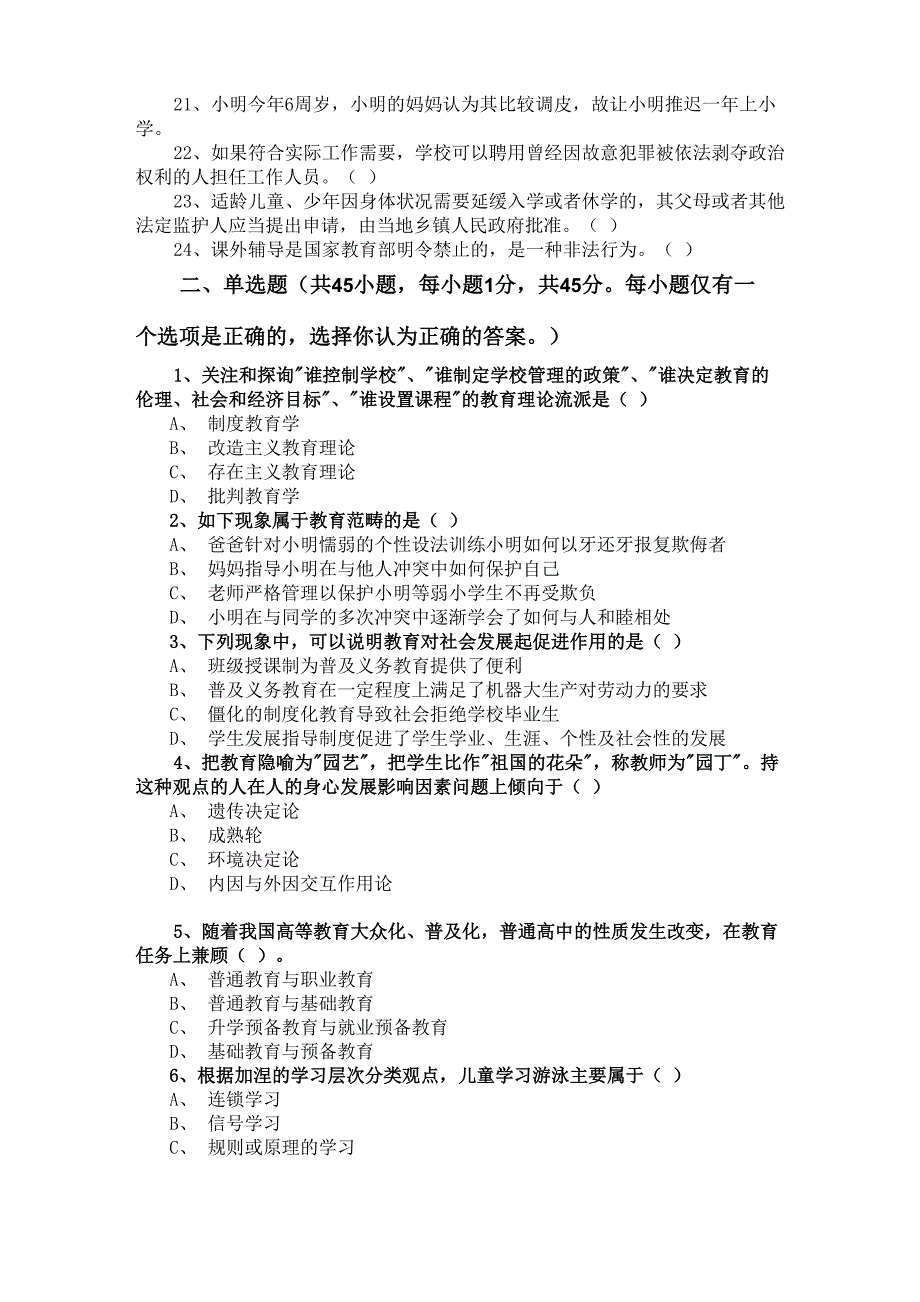 21、小明今年6周岁，小明的妈妈认为其比较调皮，故让小明推迟一年上小学。

22、如果符合实际工作需要，学校可以聘用曾经因故意犯罪被依法剥夺政治权利的人担任工作人员。（ ）

23、适龄儿童、少年因身体状况需要延缓入学或者休学的，其父母或者其他法定监护人应当提出申请，由当地乡镇人民政府批准。（ ）

24、课外辅导是国家教育部明令禁止的，是一种非法行为。（ ）

二、单选题（共45小题，每小题1分，共45分。每小题仅有一个选项是正确的，选择你认为正确的答案。）

1、关注和探询"谁控制学校"、"谁制定学校管理的政策"、"谁决定教育的伦理、社会和经济目标"、"谁设置课程"的教育理论流派是（ ）
A、 制度教育学
B、 改造主义教育理论
C、 存在主义教育理论
D、 批判教育学

2、如下现象属于教育范畴的是（ ）
A、 爸爸针对小明懦弱的个性设法训练小明如何以牙还牙报复欺侮者
B、 妈妈指导小明在与他人冲突中如何保护自己
C、 老师严格管理以保护小明等弱小学生不再受欺负
D、 小明在与同学的多次冲突中逐渐学会了如何与人和睦相处

3、下列现象中，可以说明教育对社会发展起促进作用的是（ ）
A、 班级授课制为普及义务教育提供了便利
B、 普及义务教育在一定程度上满足了机器大生产对劳动力的要求
C、 僵化的制度化教育导致社会拒绝学校毕业生
D、 学生发展指导制度促进了学生学业、生涯、个性及社会性的发展

4、把教育隐喻为"园艺"，把学生比作"祖国的花朵"，称教师为"园丁"。持这种观点的人在人的身心发展影响因素问题上倾向于（ ）
A、 遗传决定论
B、 成熟轮
C、 环境决定论
D、 内因与外因交互作用论

5、随着我国高等教育大众化、普及化，普通高中的性质发生改变，在教育任务上兼顾（ ）。
A、 普通教育与职业教育
B、 普通教育与基础教育
C、 升学预备教育与就业预备教育
D、 基础教育与预备教育

6、根据加涅的学习层次分类观点，儿童学习游泳主要属于（ ）
A、 连锁学习
B、 信号学习
C、 规则或原理的学习